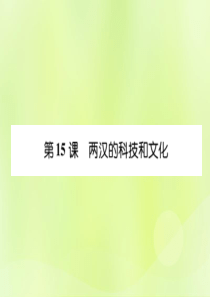 第 15 课　两汉的科技和文化